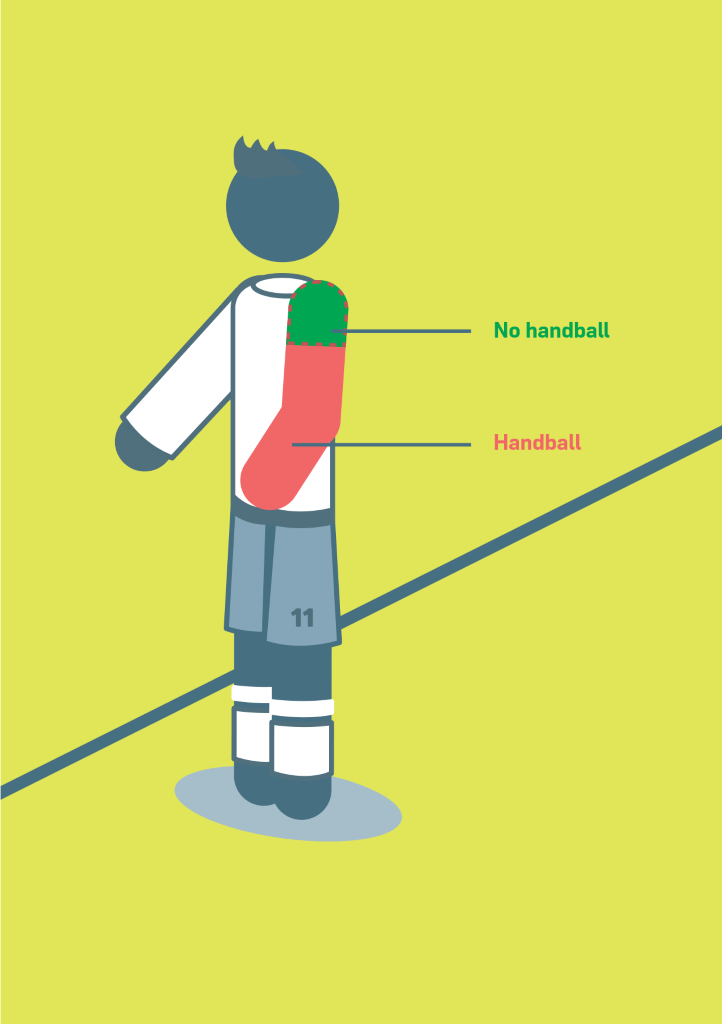 No handball

Handball

11